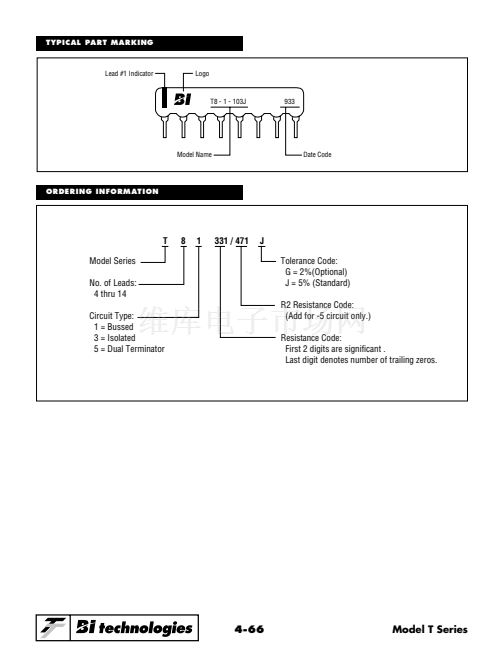 TYPICAL PART MARKING

Lead #1 Indicator

Logo

BI

T8 - 1 - 103J

933

Model Name

Date Code

ORDERING INFORMATION

T 8 1 331 / 471 J

Model Series

No. of Leads:
4 thru 14

Circuit Type:
1 = Bussed
3 = Isolated
5 = Dual Terminator

Tolerance Code:
G = 2%(Optional)
J = 5% (Standard)

R2 Resistance Code:
(Add for -5 circuit only.)

Resistance Code:
First 2 digits are significant .
Last digit denotes number of trailing zeros.

维库电子市场网

BI technologies

4-66

Model T Series